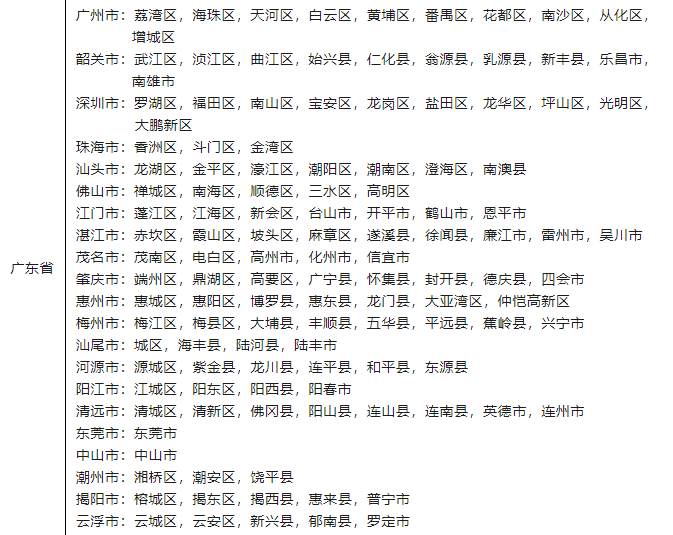 | 广东省 | 广州市：荔湾区，海珠区，天河区，白云区，黄埔区，番禺区，花都区，南沙区，从化区，增城区<br>韶关市：武江区，浈江区，曲江区，始兴县，仁化县，翁源县，乳源县，新丰县，乐昌市，南雄市<br>深圳市：罗湖区，福田区，南山区，宝安区，龙岗区，盐田区，龙华区，坪山区，光明区，大鹏新区<br>珠海市：香洲区，斗门区，金湾区<br>汕头市：龙湖区，金平区，濠江区，潮阳区，潮南区，澄海区，南澳县<br>佛山市：禅城区，南海区，顺德区，三水区，高明区<br>江门市：蓬江区，江海区，新会区，台山市，开平市，鹤山市，恩平市<br>湛江市：赤坎区，霞山区，坡头区，麻章区，遂溪县，徐闻县，廉江市，雷州市，吴川市<br>茂名市：茂南区，电白区，高州市，化州市，信宜市<br>肇庆市：端州区，鼎湖区，高要区，广宁县，怀集县，封开县，德庆县，四会市<br>惠州市：惠城区，惠阳区，博罗县，惠东县，龙门县，大亚湾区，仲恺高新区<br>梅州市：梅江区，梅县区，大埔县，丰顺县，五华县，平远县，蕉岭县，兴宁市<br>汕尾市：城区，海丰县，陆河县，陆丰市<br>河源市：源城区，紫金县，龙川县，连平县，和平县，东源县<br>阳江市：江城区，阳东区，阳西县，阳春市<br>清远市：清城区，清新区，佛冈县，阳山县，连山县，连南县，英德市，连州市<br>东莞市：东莞市<br>中山市：中山市<br>潮州市：湘桥区，潮安区，饶平县<br>揭阳市：榕城区，揭东区，揭西县，惠来县，普宁市<br>云浮市：云城区，云安区，新兴县，郁南县，罗定市 |
|---|---|